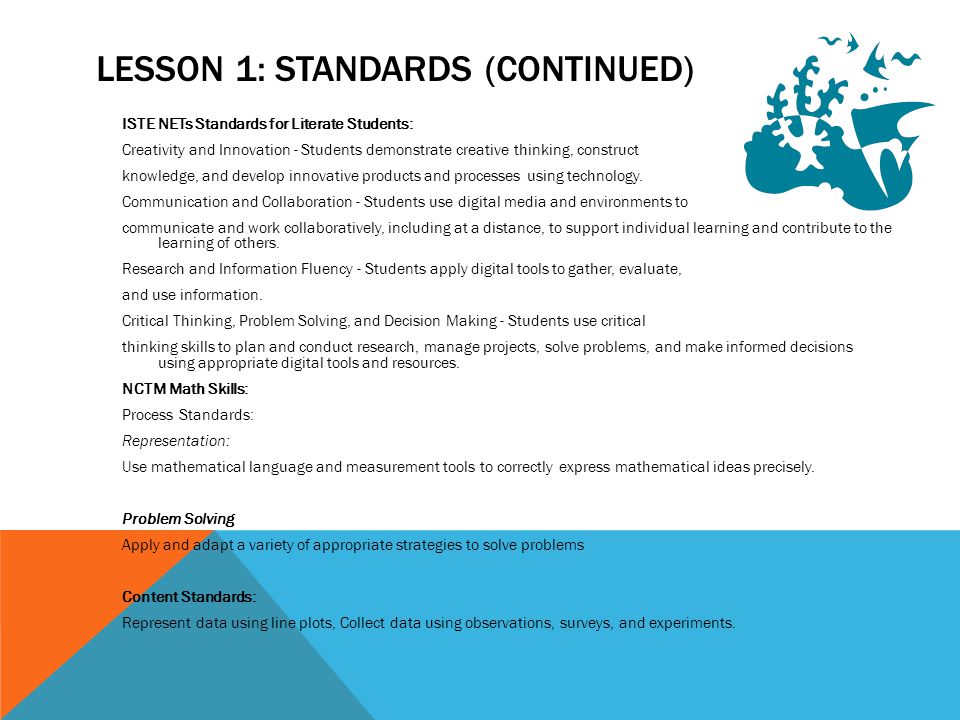 LESSON 1: STANDARDS (CONTINUED)

ISTE NETs Standards for Literate Students:

Creativity and Innovation - Students demonstrate creative thinking, construct

knowledge, and develop innovative products and processes using technology.

Communication and Collaboration - Students use digital media and environments to

communicate and work collaboratively, including at a distance, to support individual learning and contribute to the learning of others.

Research and Information Fluency - Students apply digital tools to gather, evaluate,

and use information.

Critical Thinking, Problem Solving, and Decision Making - Students use critical

thinking skills to plan and conduct research, manage projects, solve problems, and make informed decisions using appropriate digital tools and resources.

NCTM Math Skills:

Process Standards:

Representation:

Use mathematical language and measurement tools to correctly express mathematical ideas precisely.

Problem Solving

Apply and adapt a variety of appropriate strategies to solve problems

Content Standards:

Represent data using line plots, Collect data using observations, surveys, and experiments.